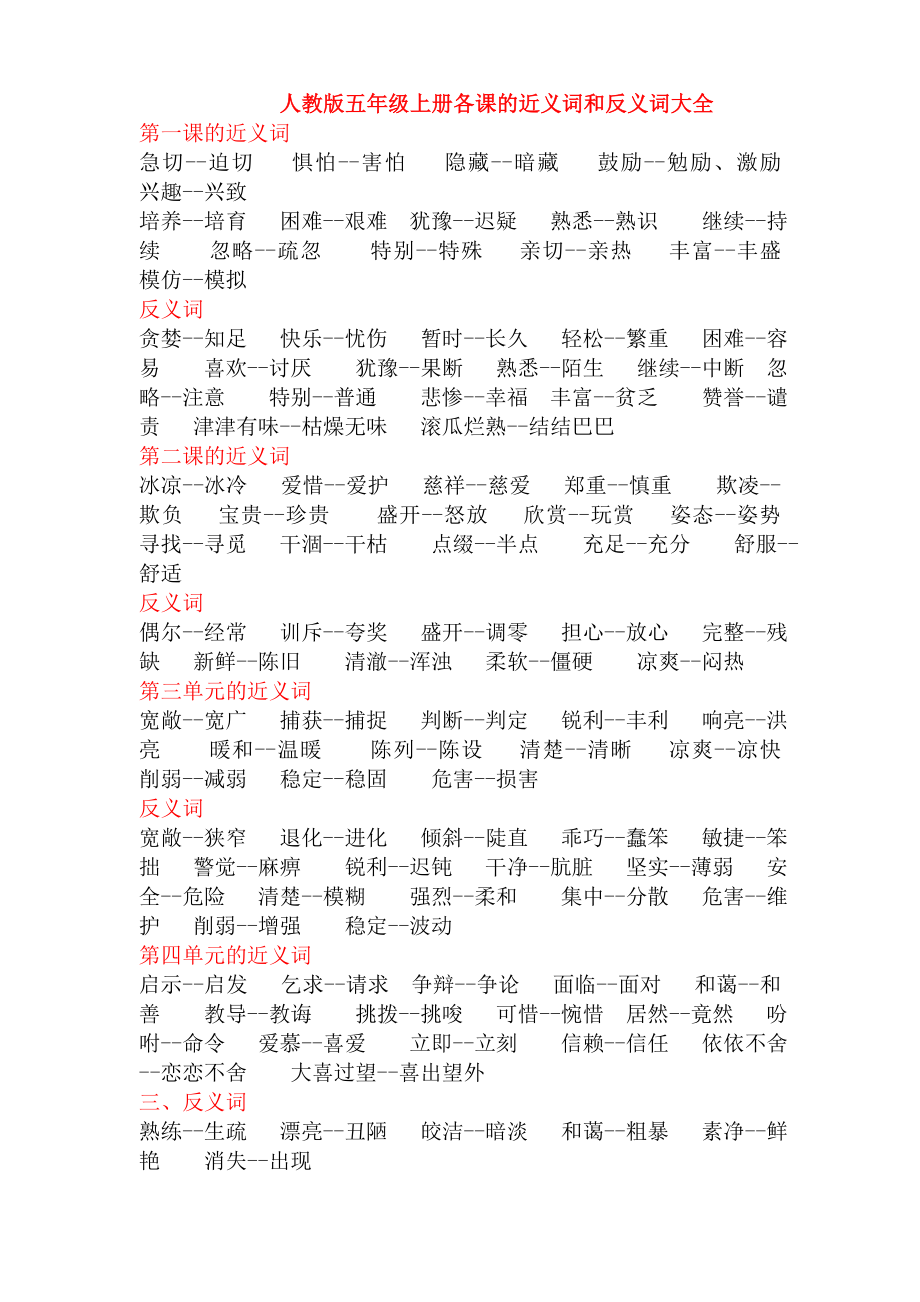 人教版五年级上册各课的近义词和反义词大全

第一课的近义词

急切--迫切　惧怕--害怕　隐藏--暗藏　鼓励--勉励、激励　兴趣--兴致

培养--培育　困难--艰难　犹豫--迟疑　熟悉--熟识　继续--持续　忽略--疏忽　特别--特殊　亲切--亲热　丰富--丰盛　模仿--模拟

反义词

贪婪--知足　快乐--忧伤　暂时--长久　轻松--繁重　困难--容易　喜欢--讨厌　犹豫--果断　熟悉--陌生　继续--中断　忽略--注意　特别--普通　悲惨--幸福　丰富--贫乏　赞誉--谴责　津津有味--枯燥无味　滚瓜烂熟--结结巴巴

第二课的近义词

冰凉--冰冷　爱惜--爱护　慈祥--慈爱　郑重--慎重　欺凌--欺负　宝贵--珍贵　盛开--怒放　欣赏--玩赏　姿态--姿势　寻找--寻觅　干涸--干枯　点缀--半点　充足--充分　舒服--舒适

反义词

偶尔--经常　训斥--夸奖　盛开--调零　担心--放心　完整--残缺　新鲜--陈旧　清澈--浑浊　柔软--僵硬　凉爽--闷热

第三单元的近义词

宽敞--宽广　捕获--捕捉　判断--判定　锐利--丰利　响亮--洪亮　暖和--温暖　陈列--陈设　清楚--清晰　凉爽--凉快　削弱--减弱　稳定--稳固　危害--损害

反义词

宽敞--狭窄　退化--进化　倾斜--陡直　乖巧--蠢笨　敏捷--笨拙　警觉--麻痹　锐利--迟钝　干净--肮脏　坚实--薄弱　安全--危险　清楚--模糊　强烈--柔和　集中--分散　危害--维护　削弱--增强　稳定--波动

第四单元的近义词

启示--启发　乞求--请求　争辩--争论　面临--面对　和蔼--和善　教导--教诲　挑拨--挑唆　可惜--惋惜　居然--竟然　吩咐--命令　爱慕--喜爱　立即--立刻　信赖--信任　依依不舍--恋恋不舍　大喜过望--喜出望外

三、反义词

熟练--生疏　漂亮--丑陋　皎洁--暗淡　和蔼--粗暴　素净--鲜艳　消失--出现